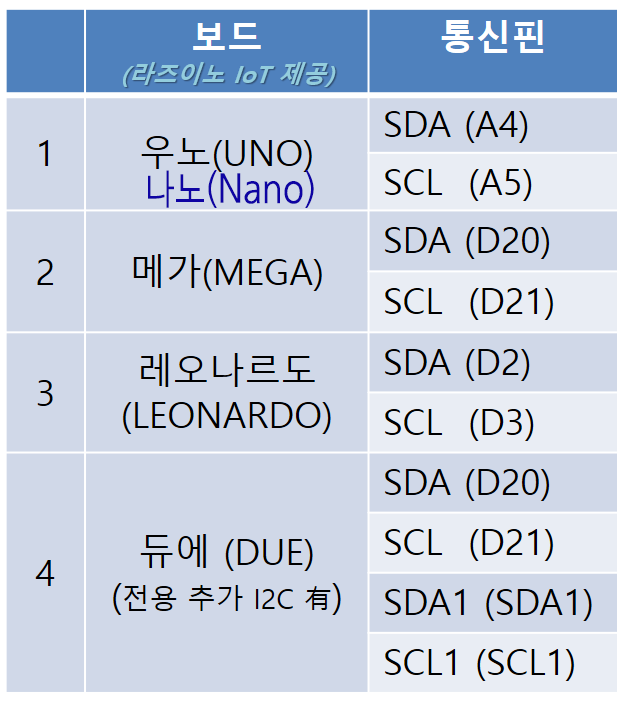 |  | 보드 (라즈이노 IoT 제공) | 통신핀 |
|---|---|---|
| 1 | 우노(UNO) 나노(Nano) | SDA (A4) |
|  |  | SCL (A5) |
| 2 | 메가(MEGA) | SDA (D20) |
|  |  | SCL (D21) |
| 3 | 레오나르도 (LEONARDO) | SDA (D2) |
|  |  | SCL (D3) |
| 4 | 듀에 (DUE) (전용 추가 I2C 有) | SDA (D20) |
|  |  | SCL (D21) |
|  |  | SDA1 (SDA1) |
|  |  | SCL1 (SCL1) |